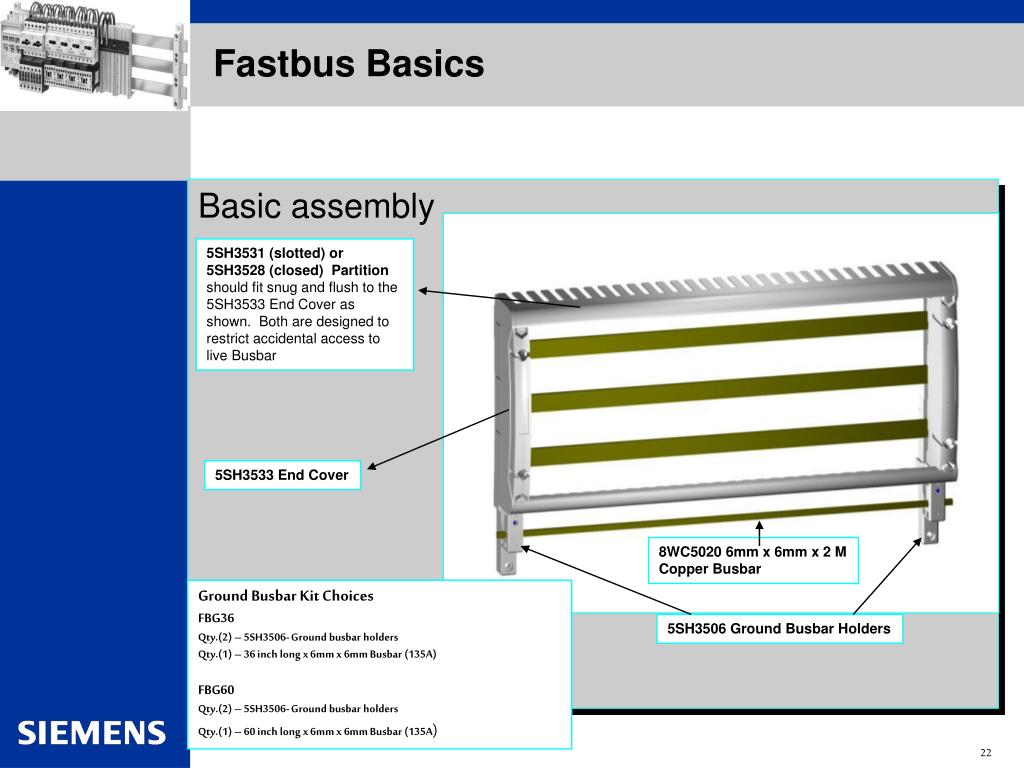 Fastbus Basics

Basic assembly

5SH3531 (slotted) or 5SH3528 (closed) Partition should fit snug and flush to the 5SH3533 End Cover as shown. Both are designed to restrict accidental access to live Busbar

5SH3533 End Cover

8WC5020 6mm x 6mm x 2 M Copper Busbar

5SH3506 Ground Busbar Holders

Ground Busbar Kit Choices

FBG36

Qty.(2) – 5SH3506- Ground busbar holders

Qty.(1) – 36 inch long x 6mm x 6mm Busbar (135A)

FBG60

Qty.(2) – 5SH3506- Ground busbar holders

Qty.(1) – 60 inch long x 6mm x 6mm Busbar (135A)

SIEMENS

22